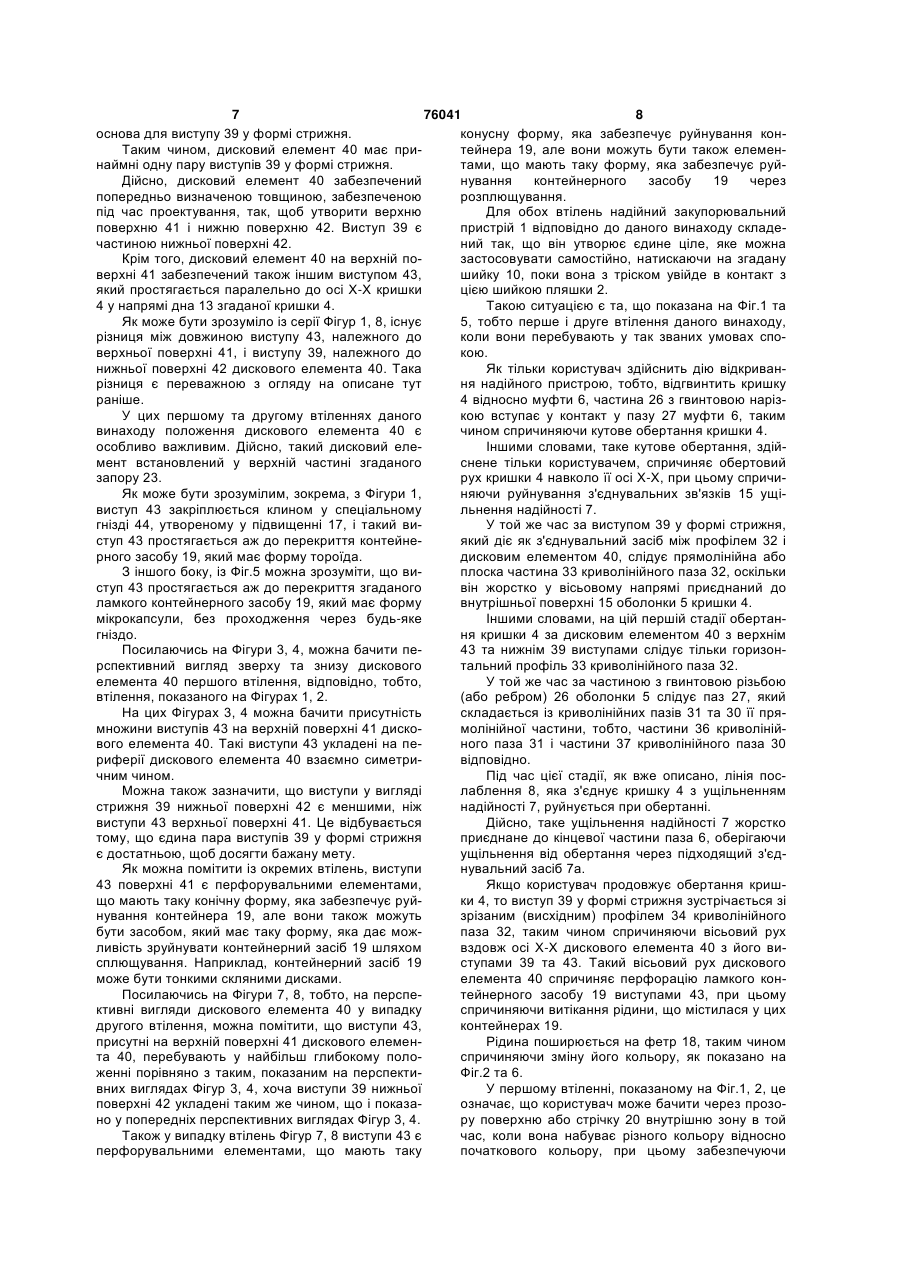 7 76041 8

основа для виступу 39 у формі стрижня.

Таким чином, дисковий елемент 40 має принаймні одну пару виступів 39 у формі стрижня.

Дійсно, дисковий елемент 40 забезпечений попередньо визначеною товщиною, забезпеченою під час проектування, так, щоб утворити верхню поверхню 41 і нижню поверхню 42. Виступ 39 є частиною нижньої поверхні 42.

Крім того, дисковий елемент 40 на верхній поверхні 41 забезпечений також іншим виступом 43, який простягається паралельно до осі Х-Х кришки 4 у напрямі дна 13 згаданої кришки 4.

Як може бути зрозуміло із серії Фігур 1, 8, існує різниця між довжиною виступу 43, належного до верхньої поверхні 41, і виступу 39, належного до нижньої поверхні 42 дискового елемента 40. Така різниця є переважною з огляду на описане тут раніше.

У цих першому та другому втіленнях даного винаходу положення дискового елемента 40 є особливо важливим. Дійсно, такий дисковий елемент встановлений у верхній частині згаданого запору 23.

Як може бути зрозумілим, зокрема, з Фігури 1, виступ 43 закріплюється клином у спеціальному гнізді 44, утвореному у підвищенні 17, і такий виступ 43 простягається аж до перекриття контейнерного засобу 19, який має форму тороїда.

З іншого боку, із Фіг.5 можна зрозуміти, що виступ 43 простягається аж до перекриття згаданого ламкого контейнерного засобу 19, який має форму мікрокапсули, без проходження через будь-яке гніздо.

Посилаючись на Фігури 3, 4, можна бачити перспективний вигляд зверху та знизу дискового елемента 40 першого втілення, відповідно, тобто, втілення, показаного на Фігурах 1, 2.

На цих Фігурах 3, 4 можна бачити присутність множини виступів 43 на верхній поверхні 41 дискового елемента 40. Такі виступи 43 укладені на периферії дискового елемента 40 взаємно симетричним чином.

Можна також зазначити, що виступи у вигляді стрижня 39 нижньої поверхні 42 є меншими, ніж виступи 43 верхньої поверхні 41. Це відбувається тому, що єдина пара виступів 39 у формі стрижня є достатньою, щоб досягти бажану мету.

Як можна помітити із окремих втілень, виступи 43 поверхні 41 є перфорувальними елементами, що мають таку конічну форму, яка забезпечує руйнування контейнера 19, але вони також можуть бути засобом, який має таку форму, яка дає можливість зруйнувати контейнерний засіб 19 шляхом сплющування. Наприклад, контейнерний засіб 19 може бути тонкими скляними дисками.

Посилаючись на Фігури 7, 8, тобто, на перспективні вигляди дискового елемента 40 у випадку другого втілення, можна помітити, що виступи 43, присутні на верхній поверхні 41 дискового елемента 40, перебувають у найбільш глибокому положенні порівняно з таким, показаним на перспективних виглядах Фігур 3, 4, хоча виступи 39 нижньої поверхні 42 укладені таким же чином, що і показано у попередніх перспективних виглядах Фігур 3, 4.

Також у випадку втілень Фігур 7, 8 виступи 43 є перфорувальними елементами, що мають таку конусну форму, яка забезпечує руйнування контейнера 19, але вони можуть бути також елементами, що мають таку форму, яка забезпечує руйнування контейнерного засобу 19 через розплющування.

Для обох втілень надійний закупорювальний пристрій 1 відповідно до даного винаходу складений так, що він утворює єдине ціле, яке можна застосовувати самостійно, натискаючи на згадану шийку 10, поки вона з тріском увійде в контакт з цією шийкою пляшки 2.

Такою ситуацією є та, що показана на Фіг.1 та 5, тобто перше і друге втілення даного винаходу, коли вони перебувають у так званих умовах спокою.

Як тільки користувач здійснить дію відкривання надійного пристрою, тобто, відгвинтить кришку 4 відносно муфти 6, частина 26 з гвинтовою нарізкою вступає у контакт у пазу 27 муфти 6, таким чином спричиняючи кутове обертання кришки 4.

Іншими словами, таке кутове обертання, здійснене тільки користувачем, спричиняє обертовий рух кришки 4 навколо її осі Х-Х, при цьому спричиняючи руйнування з'єднувальних зв'язків 15 ущільнення надійності 7.

У той же час за виступом 39 у формі стрижня, який діє як з'єднувальний засіб між профілем 32 і дисковим елементом 40, слідує прямолінійна або плоска частина 33 криволінійного паза 32, оскільки він жорстко у вісьовому напрямі приєднаний до внутрішньої поверхні 15 оболонки 5 кришки 4.

Іншими словами, на цій першій стадії обертання кришки 4 за дисковим елементом 40 з верхнім 43 та нижнім 39 виступами слідує тільки горизонтальний профіль 33 криволінійного паза 32.

У той же час за частиною з гвинтовою різьбою (або ребром) 26 оболонки 5 слідує паз 27, який складається із криволінійних пазів 31 та 30 її прямолінійної частини, тобто, частини 36 криволінійного паза 31 і частини 37 криволінійного паза 30 відповідно.

Під час цієї стадії, як вже описано, лінія послаблення 8, яка з'єднує кришку 4 з ущільненням надійності 7, руйнується при обертанні.

Дійсно, таке ущільнення надійності 7 жорстко приєднане до кінцевої частини паза 6, оберігаючи ущільнення від обертання через підходящий з'єднувальний засіб 7а.

Якщо користувач продовжує обертання кришки 4, то виступ 39 у формі стрижня зустрічається зі зрізаним (висхідним) профілем 34 криволінійного паза 32, таким чином спричиняючи вісьовий рух вздовж осі Х-Х дискового елемента 40 з його виступами 39 та 43. Такий вісьовий рух дискового елемента 40 спричиняє перфорацію ламкого контейнерного засобу 19 виступами 43, при цьому спричиняючи витікання рідини, що містилася у цих контейнерах 19.

Рідина поширюється на фетр 18, таким чином спричиняючи зміну його кольору, як показано на Фіг.2 та 6.

У першому втіленні, показаному на Фіг.1, 2, це означає, що користувач може бачити через прозору поверхню або стрічку 20 внутрішню зону в той час, коли вона набуває різного кольору відносно початкового кольору, при цьому забезпечуючи